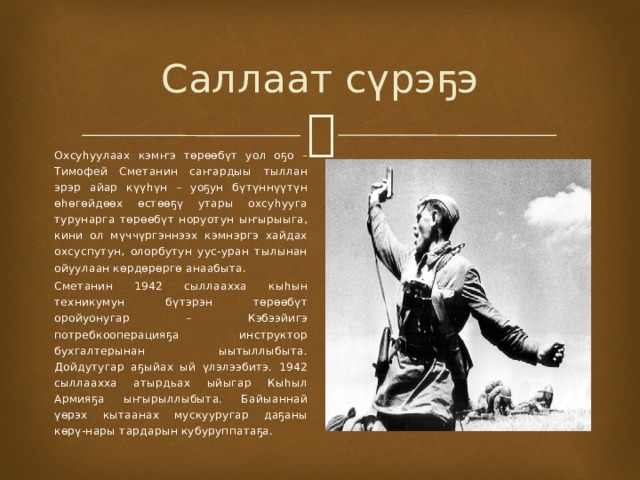 Саллаат сүрэҕэ

Охсуһуулаах кэмҥэ төрөөбүт уол оҕо – Тимофей Сметанин саҥардыы тыллан эрэр айар күүһүн – уоҕун бүтүннүүтүн өһөгөйдөөх өстөөҕү утары охсуһууга турунарга төрөөбүт норуотун ыҥырыыга, кини ол мүччүргэннээх кэмнэргэ хайдах охсуспутун, олорбутун уус-уран тылынан ойуулаан көрдөрөргө анаабыта.

Сметанин 1942 сыллаахха кыһын техникумун бүтэрэн төрөөбүт оройуонугар – Кэбээйигэ потребкооперацияҕа инструктор бухгалтерынан ыытыллыбыта. Дойдутугар аҕыйах ый үлэлээбитэ. 1942 сыллаахха атырдьах ыйыгар Кыһыл Армияҕа ыҥырыллыбыта. Байыаннай үөрэх кытаанах мускууругар даҕаны көрү-нары тардарын кубуруппатаҕа.